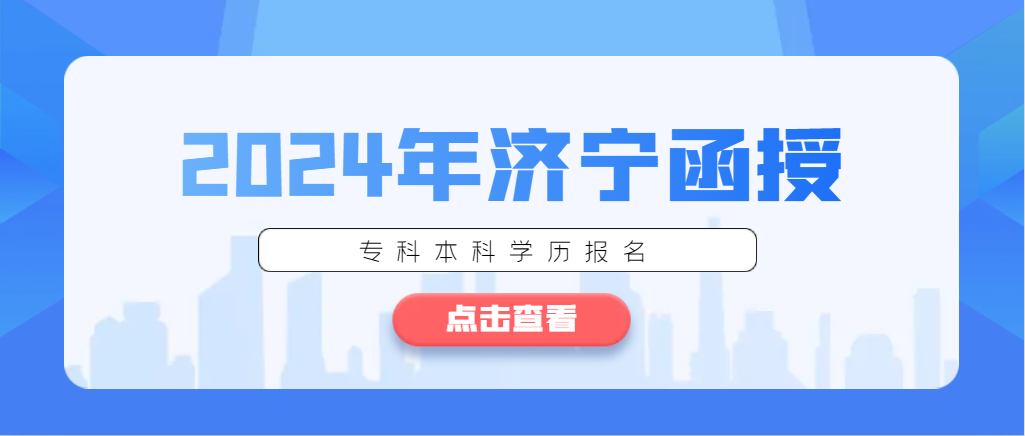 2024年济宁函授

专科本科学历报名

点击查看